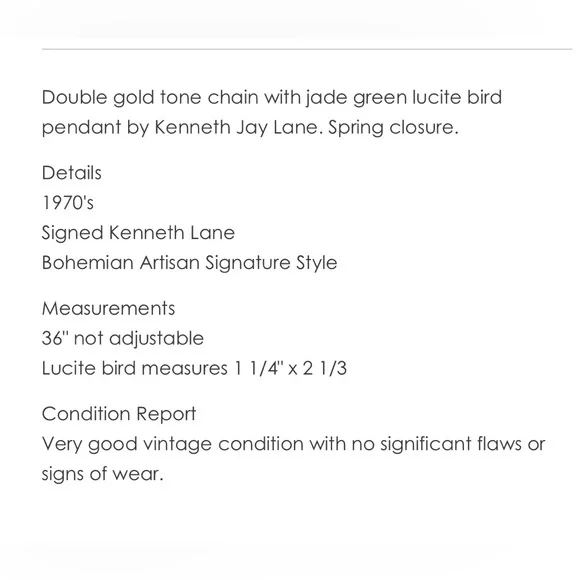 Double gold tone chain with jade green lucite bird pendant by Kenneth Jay Lane. Spring closure.

Details
1970's
Signed Kenneth Lane
Bohemian Artisan Signature Style

Measurements
36" not adjustable
Lucite bird measures 1 1/4" x 2 1/3

Condition Report
Very good vintage condition with no significant flaws or signs of wear.